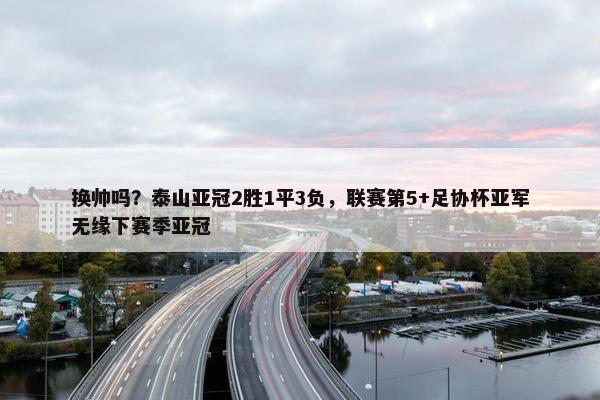 换帅吗？泰山亚冠2胜1平3负，联赛第5+足协杯亚军无缘下赛季亚冠